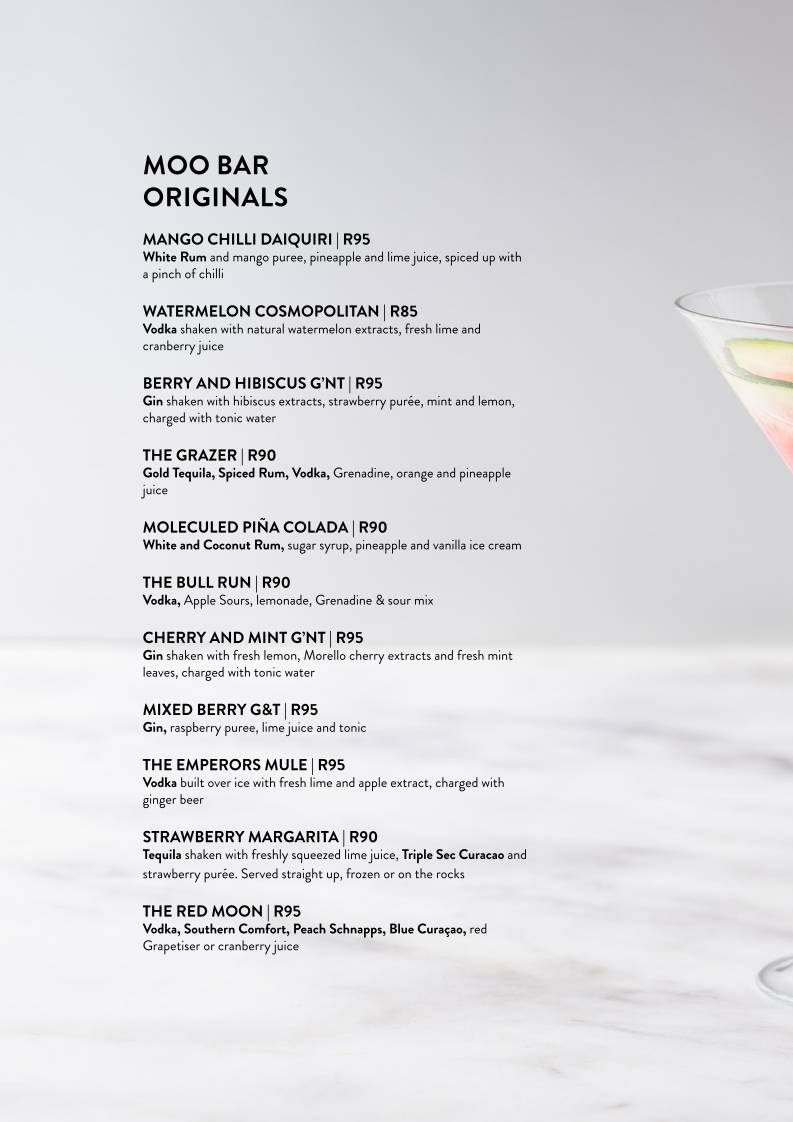 MOO BAR
ORIGINALS

MANGO CHILLI DAIQUIRI | R95
White Rum and mango puree, pineapple and lime juice, spiced up with a pinch of chilli

WATERMELON COSMOPOLITAN | R85
Vodka shaken with natural watermelon extracts, fresh lime and cranberry juice

BERRY AND HIBISCUS G'NT | R95
Gin shaken with hibiscus extracts, strawberry purée, mint and lemon, charged with tonic water

THE GRAZER | R90
Gold Tequila, Spiced Rum, Vodka, Grenadine, orange and pineapple juice

MOLECULED PIÑA COLADA | R90
White and Coconut Rum, sugar syrup, pineapple and vanilla ice cream

THE BULL RUN | R90
Vodka, Apple Sours, lemonade, Grenadine & sour mix

CHERRY AND MINT G'NT | R95
Gin shaken with fresh lemon, Morello cherry extracts and fresh mint leaves, charged with tonic water

MIXED BERRY G&T | R95
Gin, raspberry puree, lime juice and tonic

THE EMPERORS MULE | R95
Vodka built over ice with fresh lime and apple extract, charged with ginger beer

STRAWBERRY MARGARITA | R90
Tequila shaken with freshly squeezed lime juice, Triple Sec Curacao and strawberry purée. Served straight up, frozen or on the rocks

THE RED MOON | R95
Vodka, Southern Comfort, Peach Schnapps, Blue Curaçao, red Grapetiser or cranberry juice